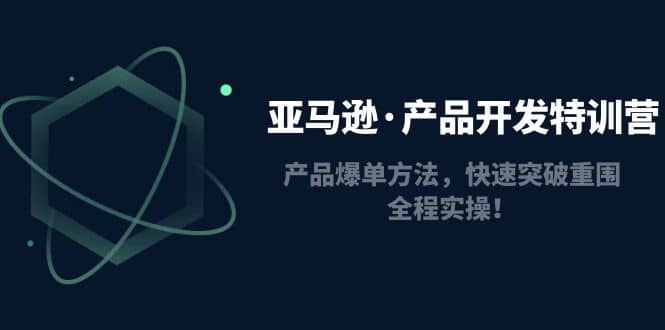 亚马逊·产品开发特训营

产品爆单方法，快速突破重围
全程实操！